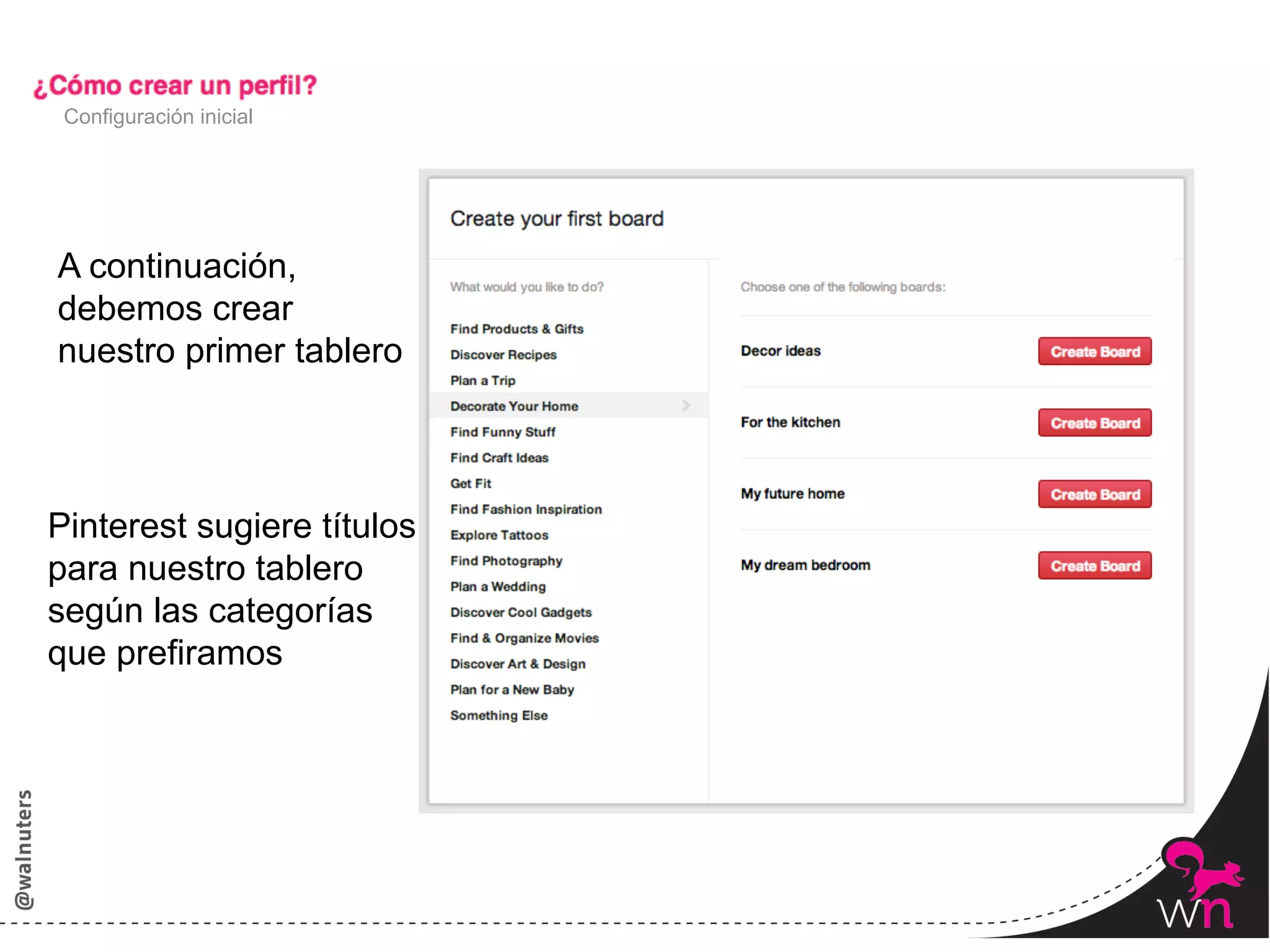 ¿Cómo crear un perfil?
Configuración inicial

A continuación, debemos crear nuestro primer tablero

Pinterest sugiere títulos para nuestro tablero según las categorías que prefiramos

Create your first board

What would you like to do?

Find Products & Gifts
Discover Recipes
Plan a Trip
Decorate Your Home
Find Funny Stuff
Find Craft Ideas
Get Fit
Find Fashion Inspiration
Explore Tattoos
Find Photography
Plan a Wedding
Discover Cool Gadgets
Find & Organize Movies
Discover Art & Design
Plan for a New Baby
Something Else

Choose one of the following boards:

Decor ideas
Create Board

For the kitchen
Create Board

My future home
Create Board

My dream bedroom
Create Board

@walnuters

wn